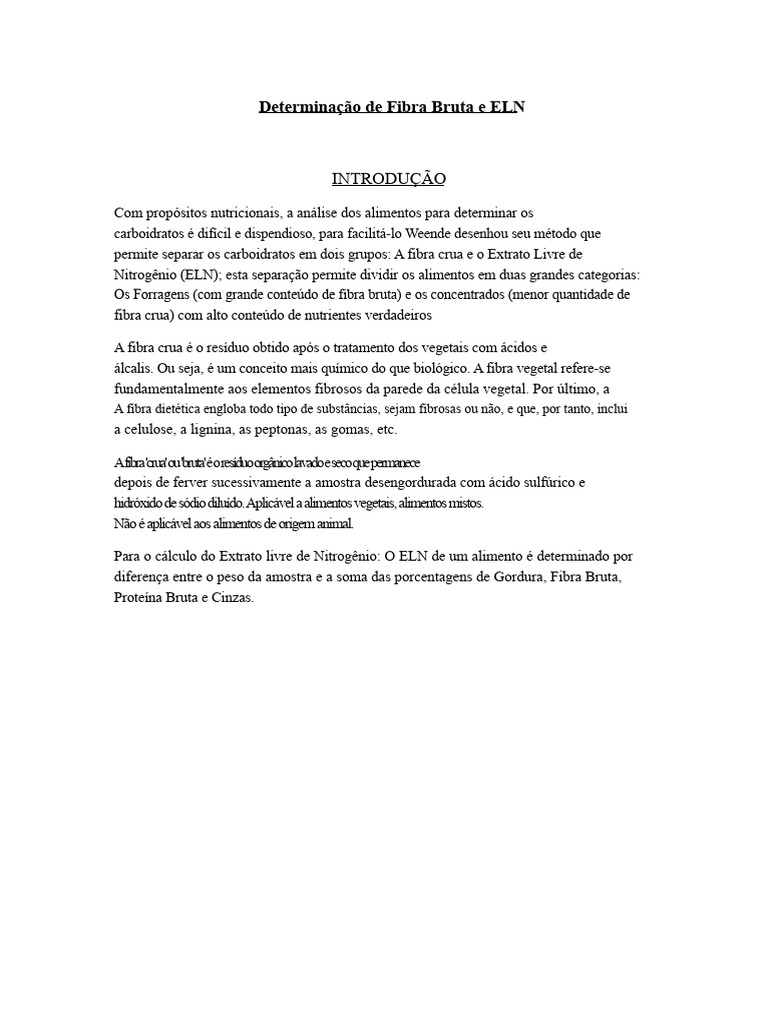 Determinação de Fibra Bruta e ELN

INTRODUÇÃO

Com propósitos nutricionais, a análise dos alimentos para determinar os carboidratos é difícil e dispendioso, para facilitá-lo Weende desenhou seu método que permite separar os carboidratos em dois grupos: A fibra crua e o Extrato Livre de Nitrogênio (ELN); esta separação permite dividir os alimentos em duas grandes categorias: Os Forragens (com grande conteúdo de fibra bruta) e os concentrados (menor quantidade de fibra crua) com alto conteúdo de nutrientes verdadeiros

A fibra crua é o resíduo obtido após o tratamento dos vegetais com ácidos e álcalis. Ou seja, é um conceito mais químico do que biológico. A fibra vegetal refere-se fundamentalmente aos elementos fibrosos da parede da célula vegetal. Por último, a A fibra dietética engloba todo tipo de substâncias, sejam fibrosas ou não, e que, por tanto, inclui a celulose, a lignina, as peptonas, as gomas, etc.

A fibra 'crua' ou 'bruta' é o resíduo orgânico lavado e seco que permanece depois de ferver sucessivamente a amostra desengordurada com ácido sulfúrico e hidróxido de sódio diluído. Aplicável a alimentos vegetais, alimentos mistos. Não é aplicável aos alimentos de origem animal.

Para o cálculo do Extrato livre de Nitrogênio: O ELN de um alimento é determinado por diferença entre o peso da amostra e a soma das porcentagens de Gordura, Fibra Bruta, Proteína Bruta e Cinzas.